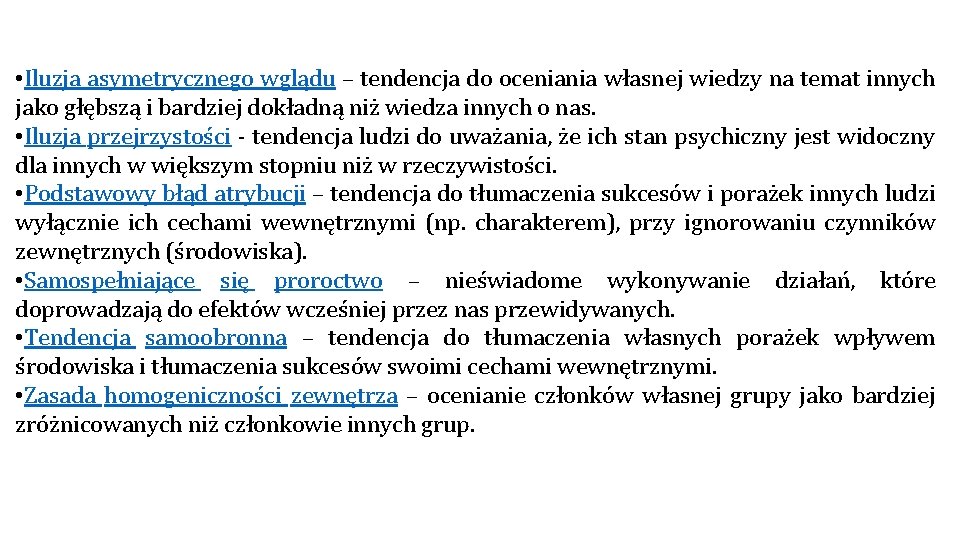 • Iluzja asymetrycznego wglądu – tendencja do oceniania własnej wiedzy na temat innych jako głębszą i bardziej dokładną niż wiedza innych o nas.
• Iluzja przejrzystości - tendencja ludzi do uważania, że ich stan psychiczny jest widoczny dla innych w większym stopniu niż w rzeczywistości.
• Podstawowy błąd atrybucji – tendencja do tłumaczenia sukcesów i porażek innych ludzi wyłącznie ich cechami wewnętrznymi (np. charakterem), przy ignorowaniu czynników zewnętrznych (środowiska).
• Samospełniające się proroctwo – nieświadome wykonywanie działań, które doprowadzają do efektów wcześniej przez nas przewidywanych.
• Tendencja samoobronna – tendencja do tłumaczenia własnych porażek wpływem środowiska i tłumaczenia sukcesów swoimi cechami wewnętrznymi.
• Zasada homogeniczności zewnętrza – ocenianie członków własnej grupy jako bardziej zróżnicowanych niż członkowie innych grup.